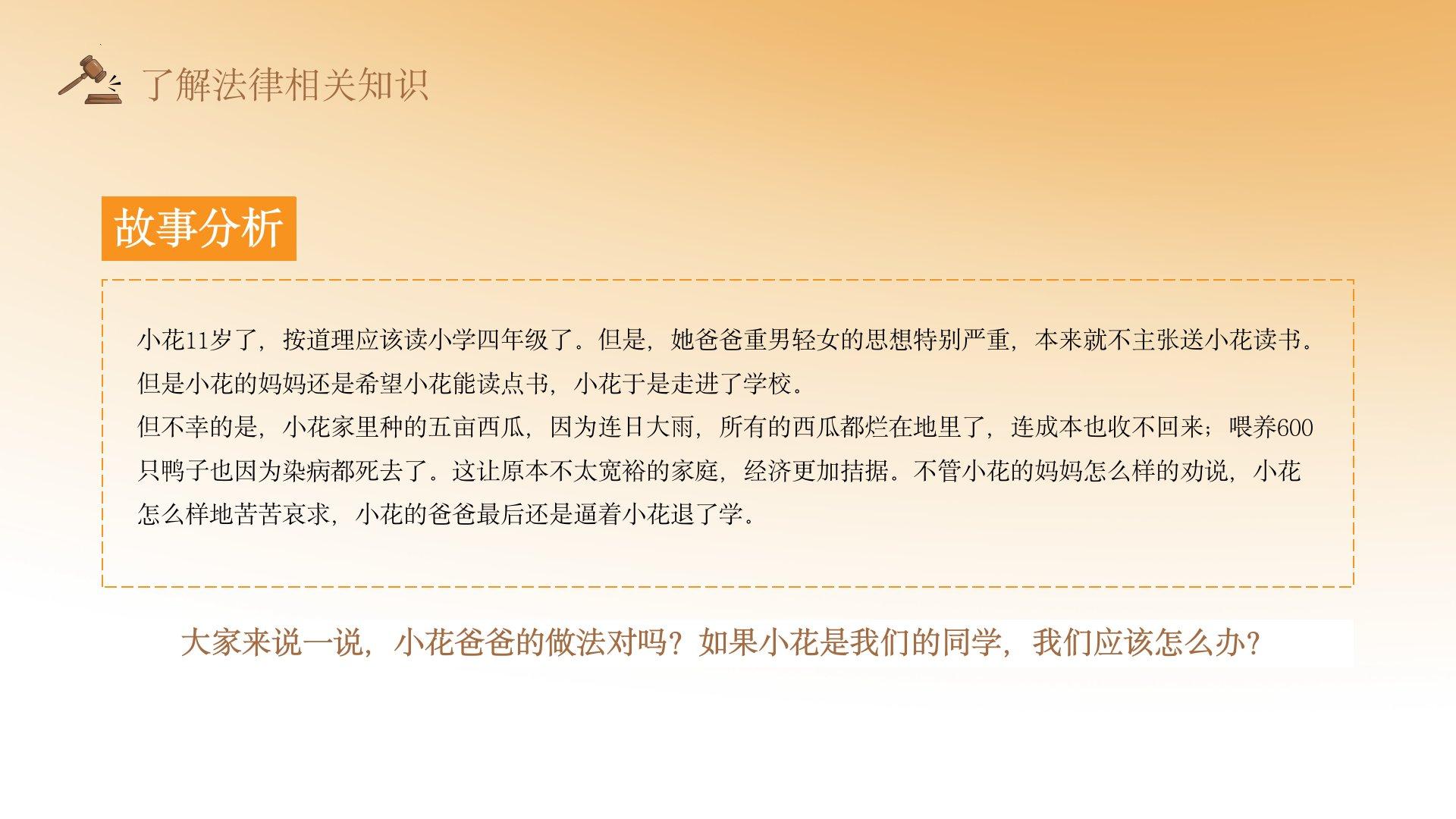 了解法律相关知识

故事分析

小花11岁了，按道理应该读小学四年级了。但是，她爸爸重男轻女的思想特别严重，本来就不主张送小花读书。但是小花的妈妈还是希望小花能读点书，小花于是走进了学校。

但不幸的是，小花家里种的五亩西瓜，因为连日大雨，所有的西瓜都烂在地里了，连成本也收不回来；喂养600只鸭子也因为染病都死去了。这让原本不太宽裕的家庭，经济更加拮据。不管小花的妈妈怎么样的劝说，小花怎么样地苦苦哀求，小花的爸爸最后还是逼着小花退了学。

大家来说一说，小花爸爸的做法对吗？如果小花是我们的同学，我们应该怎么办？